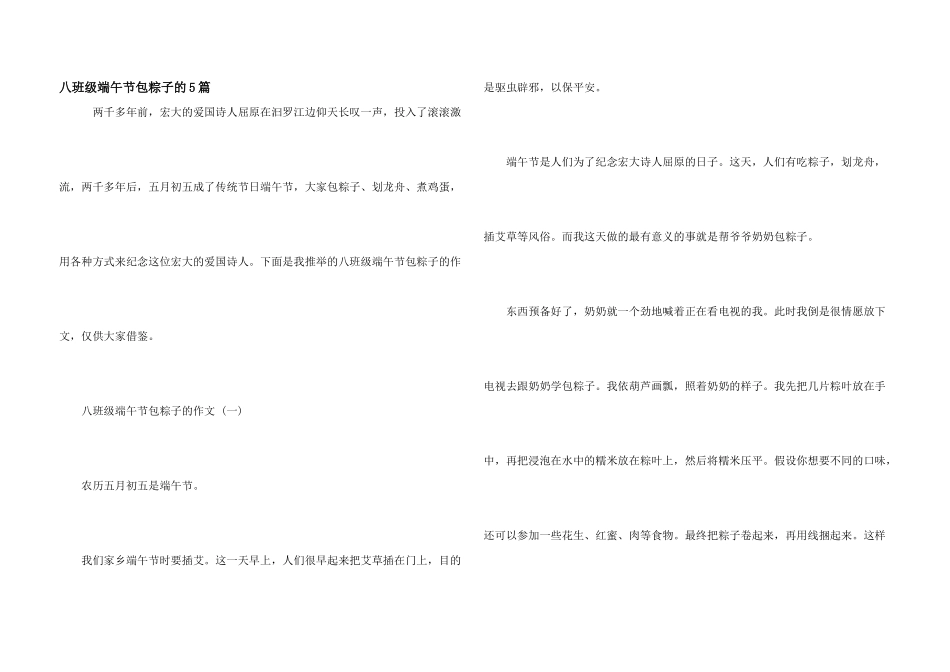 八班级端午节包粽子的5篇

两千多年前，宏大的爱国诗人屈原在汨罗江边仰天长叹一声，投入了滚滚激流，两千多年后，五月初五成了传统节日端午节，大家包粽子、划龙舟、煮鸡蛋，用各种方式来纪念这位宏大的爱国诗人。下面是我推举的八班级端午节包粽子的作文，仅供大家借鉴。

八班级端午节包粽子的作文（一）

农历五月初五是端午节。

我们家乡端午节时要插艾。这一天早上，人们很早起来把艾草插在门上，目的是驱虫辟邪，以保平安。

端午节是人们为了纪念宏大诗人屈原的日子。这天，人们有吃粽子，划龙舟，插艾草等风俗。而我这天做的最有意义的事就是帮爷爷奶奶包粽子。

东西预备好了，奶奶就一个劲地喊着正在看电视的我。此时我倒是很情愿放下电视去跟奶奶学包粽子。我依葫芦画瓢，照着奶奶的样子。我先把几片粽叶放在手中，再把浸泡在水中的糯米放在粽叶上，然后将糯米压平。假设你想要不同的口味，还可以参加一些花生、红蜜、肉等食物。最终把粽子卷起来，再用线捆起来。这样